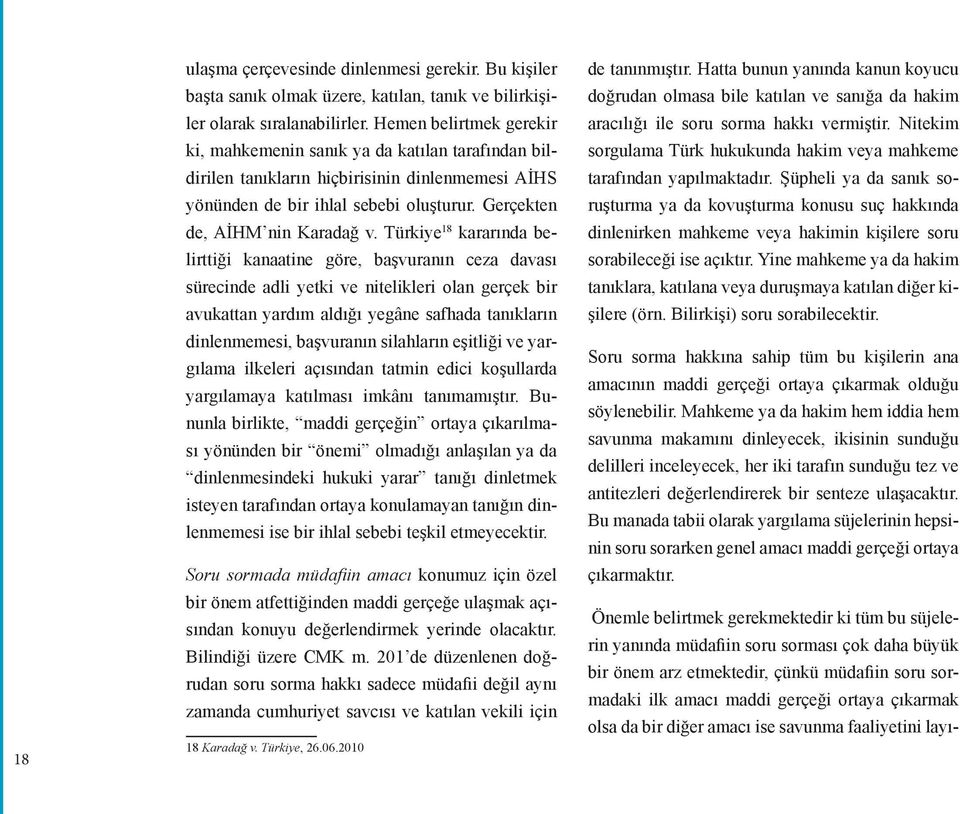 ulaşma çerçevesinde dinlenmesi gerekir. Bu kişiler başta sanık olmak üzere, katılan, tanık ve bilirkişiler olarak sıralanabilirler. Hemen belirtmek gerekir ki, mahkemenin sanık ya da katılan tarafından bildirilen tanıkların hiçbirisinin dinlenmemesi AİHS yönünden de bir ihlal sebebi oluşturur. Gerçekten de, AİHM'nin Karadağ v. Türkiye$^{18}$ kararında belirttiği kanaatine göre, başvuranın ceza davası sürecinde adli yetki ve nitelikleri olan gerçek bir avukattan yardım aldığı yegâne safhada tanıkların dinlenmemesi, başvuranın silahların eşitliği ve yargılama ilkeleri açısından tatmin edici koşullarda yargılamaya katılması imkânı tanımamıştır. Bununla birlikte, "maddi gerçeğin" ortaya çıkarılması yönünden bir "önemi" olmadığı anlaşılan ya da "dinlenmesindeki hukuki yarar" tanığı dinletmek isteyen tarafından ortaya konulamayan tanığın dinlenmemesi ise bir ihlal sebebi teşkil etmeyecektir.

Soru sormada müdafiin amacı konumuz için özel bir önem atfettiğinden maddi gerçeğe ulaşmak açısından konuyu değerlendirmek yerinde olacaktır. Bilindiği üzere CMK m. 201'de düzenlenen doğrudan soru sorma hakkı sadece müdafii değil aynı zamanda cumhuriyet savcısı ve katılan vekili için

18 Karadağ v. Türkiye, 26.06.2010

de tanınmıştır. Hatta bunun yanında kanun koyucu doğrudan olmasa bile katılan ve sanığa da hakim aracılığı ile soru sorma hakkı vermiştir. Nitekim sorgulama Türk hukukunda hakim veya mahkeme tarafından yapılmaktadır. Şüpheli ya da sanık soruşturma ya da kovuşturma konusu suç hakkında dinlenirken mahkeme veya hakimin kişilere soru sorabileceği ise açıktır. Yine mahkeme ya da hakim tanıklara, katılana veya duruşmaya katılan diğer kişilere (örn. Bilirkişi) soru sorabilecektir.

Soru sorma hakkına sahip tüm bu kişilerin ana amacının maddi gerçeği ortaya çıkarmak olduğu söylenebilir. Mahkeme ya da hakim hem iddia hem savunma makamını dinleyecek, ikisinin sunduğu delilleri inceleyecek, her iki tarafın sunduğu tez ve antitezleri değerlendirerek bir senteze ulaşacaktır. Bu manada tabii olarak yargılama süjelerinin hepsinin soru sorarken genel amacı maddi gerçeği ortaya çıkarmaktır.

Önemle belirtmek gerekmektedir ki tüm bu süjelerin yanında müdafiin soru sorması çok daha büyük bir önem arz etmektedir, çünkü müdafiin soru sormadaki ilk amacı maddi gerçeği ortaya çıkarmak olsa da bir diğer amacı ise savunma faaliyetini layı-

18